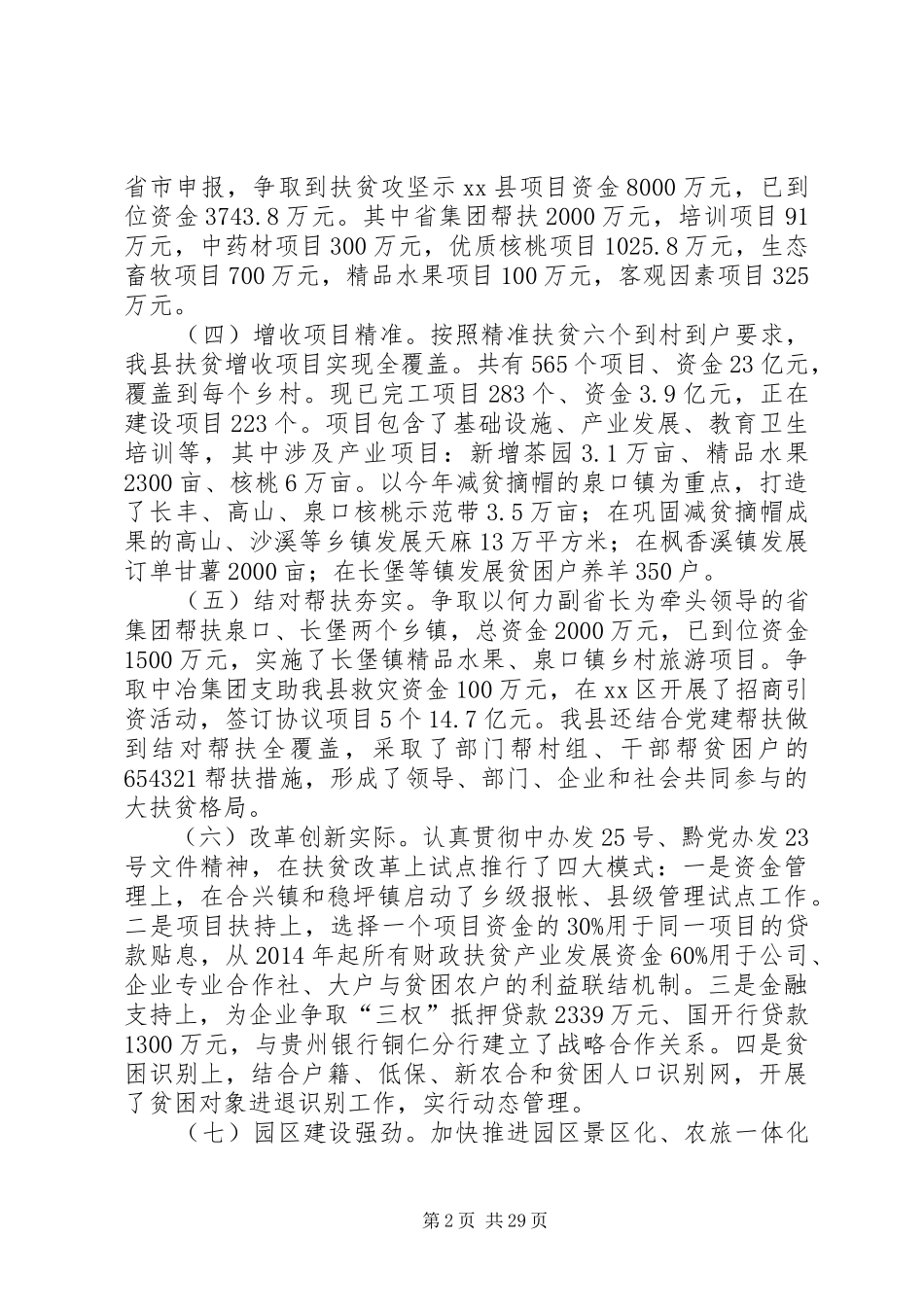 省市申报，争取到扶贫攻坚示xx县项目资金8000万元，已到位资金3743.8万元。其中省集团帮扶2000万元，培训项目91万元，中药材项目300万元，优质核桃项目1025.8万元，生态畜牧项目700万元，精品水果项目100万元，客观因素项目325万元。

（四）增收项目精准。按照精准扶贫六个到村到户要求，我县扶贫增收项目实现全覆盖。共有565个项目、资金23亿元，覆盖到每个乡村。现已完工项目283个、资金3.9亿元，正在建设项目223个。项目包含了基础设施、产业发展、教育卫生培训等，其中涉及产业项目：新增茶园3.1万亩、精品水果2300亩、核桃6万亩。以今年减贫摘帽的泉口镇为重点，打造了长丰、高山、泉口核桃示范带3.5万亩；在巩固减贫摘帽成果的高山、沙溪等乡镇发展天麻13万平方米；在枫香溪镇发展订单甘薯2000亩；在长堡等镇发展贫困户养羊350户。

（五）结对帮扶夯实。争取以何力副省长为牵头领导的省集团帮扶泉口、长堡两个乡镇，总资金2000万元，已到位资金1500万元，实施了长堡镇精品水果、泉口镇乡村旅游项目。争取中冶集团支助我县救灾资金100万元，在xx区开展了招商引资活动，签订协议项目5个14.7亿元。我县还结合党建帮扶做到结对帮扶全覆盖，采取了部门帮村组、干部帮贫困户的654321帮扶措施，形成了领导、部门、企业和社会共同参与的大扶贫格局。

（六）改革创新实际。认真贯彻中办发25号、黔党办发23号文件精神，在扶贫改革上试点推行了四大模式：一是资金管理上，在合兴镇和稳坪镇启动了乡级报帐、县级管理试点工作。二是项目扶持上，选择一个项目资金的30%用于同一项目的贷款贴息，从2014年起所有财政扶贫产业发展资金60%用于公司、企业专业合作社、大户与贫困农户的利益联结机制。三是金融支持上，为企业争取“三权”抵押贷款2339万元、国开行贷款1300万元，与贵州银行铜仁分行建立了战略合作关系。四是贫困识别上，结合户籍、低保、新农合和贫困人口识别网，开展了贫困对象进退识别工作，实行动态管理。

（七）园区建设强劲。加快推进园区景区化、农旅一体化

第2页 共29页